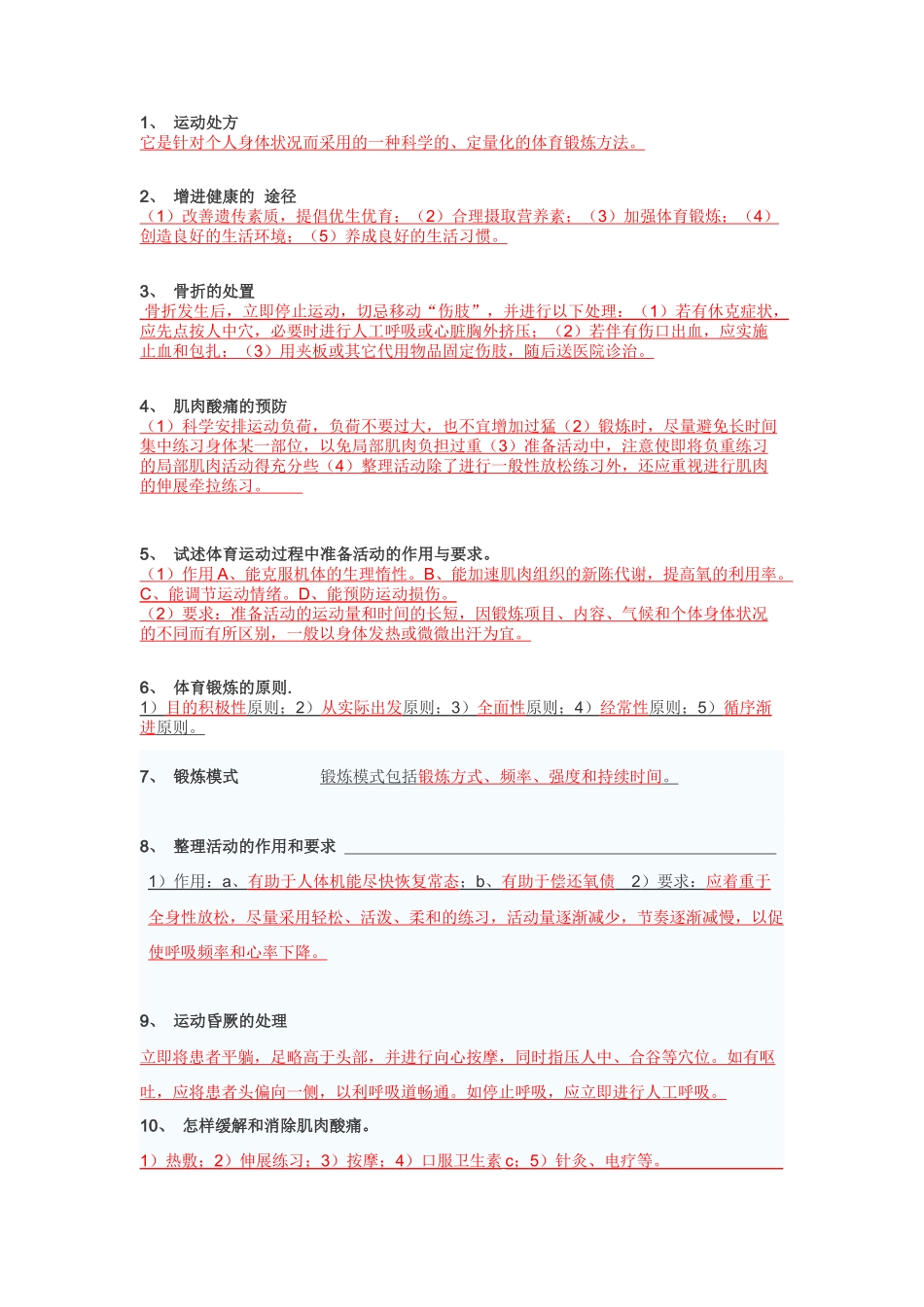 1、 运动处方
它是针对个人身体状况而采用的一种科学的、定量化的体育锻炼方法。

2、 增进健康的 途径
（1）改善遗传素质，提倡优生优育；（2）合理摄取营养素；（3）加强体育锻炼；（4）创造良好的生活环境；（5）养成良好的生活习惯。

3、 骨折的处置
骨折发生后，立即停止运动，切忌移动“伤肢”，并进行以下处理：（1）若有休克症状，应先点按人中穴，必要时进行人工呼吸或心脏胸外挤压；（2）若伴有伤口出血，应实施止血和包扎；（3）用夹板或其它代用物品固定伤肢，随后送医院诊治。

4、 肌肉酸痛的预防
（1）科学安排运动负荷，负荷不要过大，也不宜增加过猛（2）锻炼时，尽量避免长时间集中练习身体某一部位，以免局部肌肉负担过重（3）准备活动中，注意使即将负重练习的局部肌肉活动得充分些（4）整理活动除了进行一般性放松练习外，还应重视进行肌肉的伸展牵拉练习。

5、 试述体育运动过程中准备活动的作用与要求。
（1）作用 A、能克服机体的生理惰性。B、能加速肌肉组织的新陈代谢，提高氧的利用率。C、能调节运动情绪。D、能预防运动损伤。
（2）要求：准备活动的运动量和时间的长短，因锻炼项目、内容、气候和个体身体状况的不同而有所区别，一般以身体发热或微微出汗为宜。

6、 体育锻炼的原则.
1）目的积极性原则；2）从实际出发原则；3）全面性原则；4）经常性原则；5）循序渐进原则。

7、 锻炼模式 锻炼模式包括锻炼方式、频率、强度和持续时间。

8、 整理活动的作用和要求
1）作用：a、有助于人体机能尽快恢复常态；b、有助于偿还氧债 2）要求：应着重于全身性放松，尽量采用轻松、活泼、柔和的练习，活动量逐渐减少，节奏逐渐减慢，以促使呼吸频率和心率下降。

9、 运动昏厥的处理
立即将患者平躺，足略高于头部，并进行向心按摩，同时指压人中、合谷等穴位。如有呕吐，应将患者头偏向一侧，以利呼吸道畅通。如停止呼吸，应立即进行人工呼吸。

10、 怎样缓解和消除肌肉酸痛。
1）热敷；2）伸展练习；3）按摩；4）口服卫生素 c；5）针灸、电疗等。